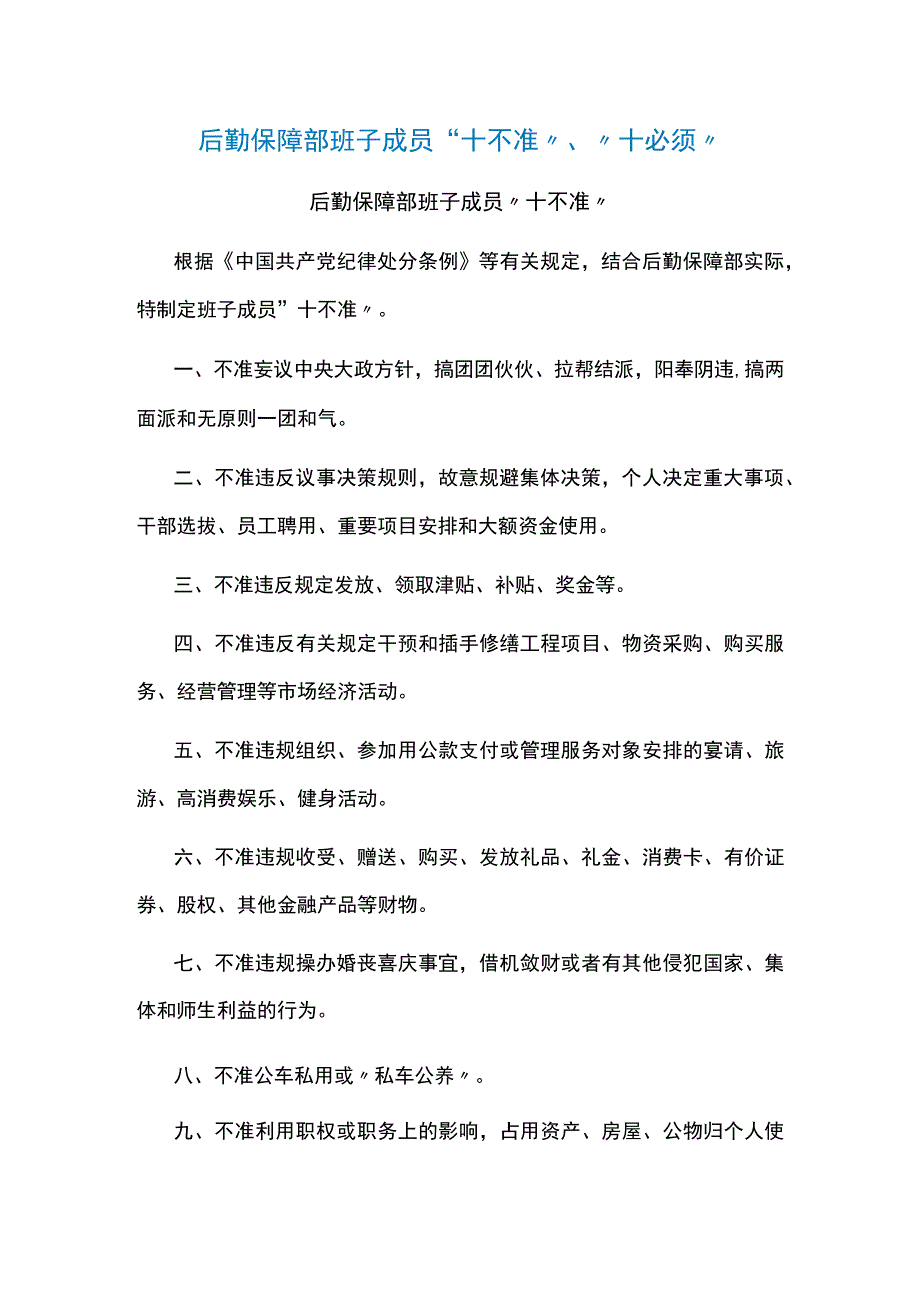 后勤保障部班子成员“十不准〃、〃十必须〃

后勤保障部班子成员〃十不准〃

根据《中国共产党纪律处分条例》等有关规定，结合后勤保障部实际，特制定班子成员”十不准〃。

一、不准妄议中央大政方针，搞团团伙伙、拉帮结派，阳奉阴违,搞两面派和无原则一团和气。

二、不准违反议事决策规则，故意规避集体决策，个人决定重大事项、干部选拔、员工聘用、重要项目安排和大额资金使用。

三、不准违反规定发放、领取津贴、补贴、奖金等。

四、不准违反有关规定干预和插手修缮工程项目、物资采购、购买服务、经营管理等市场经济活动。

五、不准违规组织、参加用公款支付或管理服务对象安排的宴请、旅游、高消费娱乐、健身活动。

六、不准违规收受、赠送、购买、发放礼品、礼金、消费卡、有价证券、股权、其他金融产品等财物。

七、不准违规操办婚丧喜庆事宜，借机敛财或者有其他侵犯国家、集体和师生利益的行为。

八、不准公车私用或〃私车公养〃。

九、不准利用职权或职务上的影响，占用资产、房屋、公物归个人使